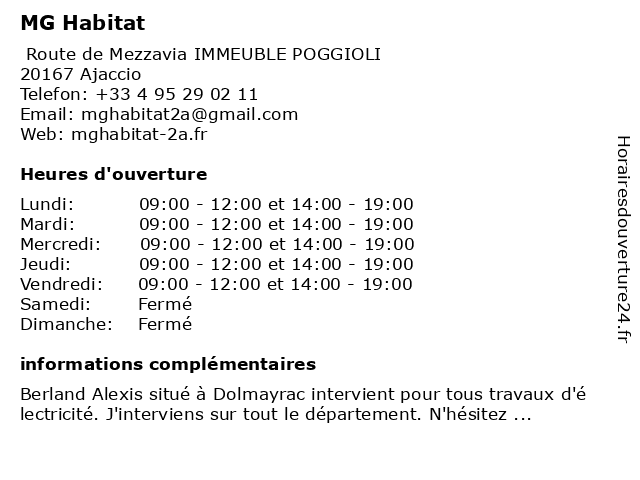 MG Habitat

Route de Mezzavia IMMEUBLE POGGIOLI
20167 Ajaccio
Telefon: +33 4 95 29 02 11
Email: mghabitat2a@gmail.com
Web: mghabitat-2a.fr

Heures d'ouverture

| | |
|---|---|
| Lundi: | 09:00 - 12:00 et 14:00 - 19:00 |
| Mardi: | 09:00 - 12:00 et 14:00 - 19:00 |
| Mercredi: | 09:00 - 12:00 et 14:00 - 19:00 |
| Jeudi: | 09:00 - 12:00 et 14:00 - 19:00 |
| Vendredi: | 09:00 - 12:00 et 14:00 - 19:00 |
| Samedi: | Fermé |
| Dimanche: | Fermé |

informations complémentaires

Berland Alexis situé à Dolmayrac intervient pour tous travaux d'électricité. J'interviens sur tout le département. N'hésitez ...

Horairesdouverture24.fr